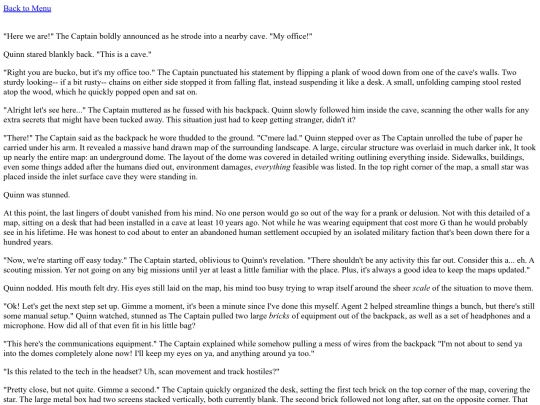 Back to Menu

"Here we are!" The Captain boldly announced as he strode into a nearby cave. "My office!"

Quinn stared blankly back. "This is a cave."

"Right you are bucko, but it's my office too." The Captain punctuated his statement by flipping a plank of wood down from one of the cave's walls. Two sturdy looking-- if a bit rusty-- chains on either side stopped it from falling flat, instead suspending it like a desk. A small, unfolding camping stool rested atop the wood, which he quickly popped open and sat on.

"Alright let's see here..." The Captain muttered as he fussed with his backpack. Quinn slowly followed him inside the cave, scanning the other walls for any extra secrets that might have been tucked away. This situation just had to keep getting stranger, didn't it?

"There!" The Captain said as the backpack he wore thudded to the ground. "C'mere lad." Quinn stepped over as The Captain unrolled the tube of paper he carried under his arm. It revealed a massive hand drawn map of the surrounding landscape. A large, circular structure was overlaid in much darker ink, It took up nearly the entire map: an underground dome. The layout of the dome was covered in detailed writing outlining everything inside. Sidewalks, buildings, even some things added after the humans died out, environment damages, everything feasible was listed. In the top right corner of the map, a small star was placed inside the inlet surface cave they were standing in.

Quinn was stunned.

At this point, the last lingers of doubt vanished from his mind. No one person would go so out of the way for a prank or delusion. Not with this detailed of a map, sitting on a desk that had been installed in a cave at least 10 years ago. Not while he was wearing equipment that cost more G than he would probably see in his lifetime. He was honest to cod about to enter an abandoned human settlement occupied by an isolated military faction that's been down there for a hundred years.

"Now, we're starting off easy today." The Captain started, oblivious to Quinn's revelation. "There shouldn't be any activity this far out. Consider this a... eh. A scouting mission. Yer not going on any big missions until yer at least a little familiar with the place. Plus, it's always a good idea to keep the maps updated."

Quinn nodded. His mouth felt dry. His eyes still laid on the map, his mind too busy trying to wrap itself around the sheer scale of the situation to move them.

"Ok! Let's get the next step set up. Gimme a moment, it's been a minute since I've done this myself. Agent 2 helped streamline things a bunch, but there's still some manual setup." Quinn watched, stunned as The Captain pulled two large bricks of equipment out of the backpack, as well as a set of headphones and a microphone. How did all of that even fit in his little bag?

"This here's the communications equipment." The Captain explained while somehow pulling a mess of wires from the backpack "I'm not about to send ya into the domes completely alone now! I'll keep my eyes on ya, and anything around ya too."

"Is this related to the tech in the headset? Uh, scan movement and track hostiles?"

"Pretty close, but not quite. Gimme a second." The Captain quickly organized the desk, setting the first tech brick on the top corner of the map, covering the star. The large metal box had two screens stacked vertically, both currently blank. The second brick followed not long after, sat on the opposite corner. That